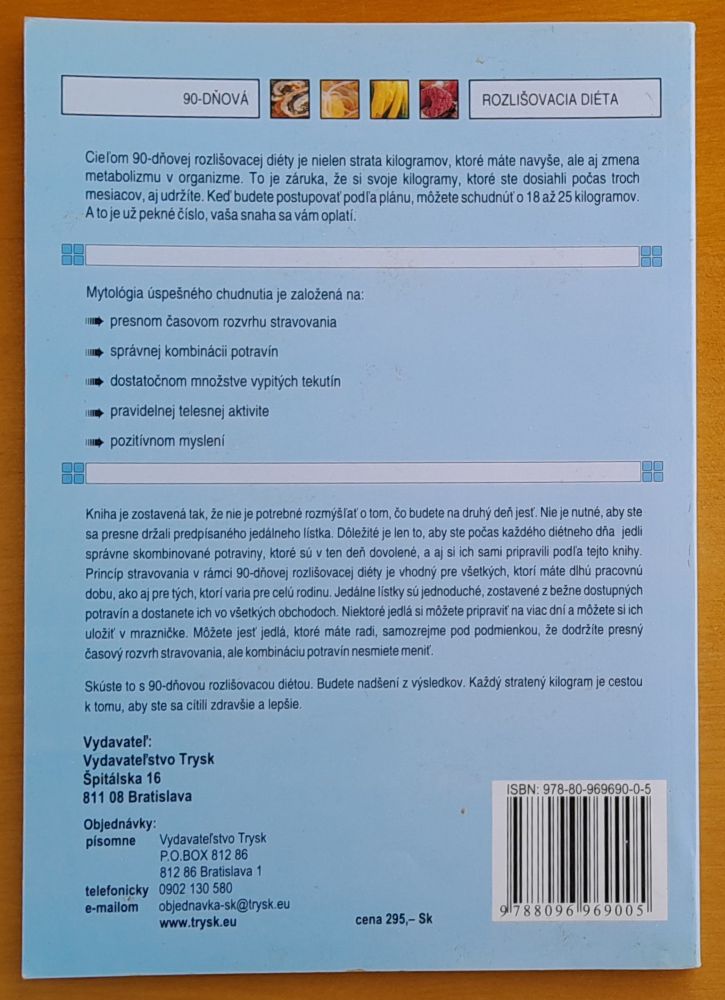 90-DŇOVÁ

ROZLIŠOVACIA DIÉTA

Cieľom 90-dňovej rozlišovacej diéty je nielen strata kilogramov, ktoré máte navyše, ale aj zmena metabolizmu v organizme. To je záruka, že si svoje kilogramy, ktoré ste dosiahli počas troch mesiacov, aj udržíte. Keď budete postupovať podľa plánu, môžete schudnúť o 18 až 25 kilogramov. A to je už pekné číslo, vaša snaha sa vám oplatí.

Mytológia úspešného chudnutia je založená na:

presnom časovom rozvrhu stravovania

správnej kombinácii potravín

dostatočnom množstve vypitých tekutín

pravidelnej telesnej aktivite

pozitívnom myslení

Kniha je zostavená tak, že nie je potrebné rozmýšľať o tom, čo budete na druhý deň jesť. Nie je nutné, aby ste sa presne držali predpísaného jedálneho lístka. Dôležité je len to, aby ste počas každého diétneho dňa jedli správne skombinované potraviny, ktoré sú v ten deň dovolené, a aj si ich sami pripravili podľa tejto knihy. Princíp stravovania v rámci 90-dňovej rozlišovacej diéty je vhodný pre všetkých, ktorí máte dlhú pracovnú dobu, ako aj pre tých, ktorí varia pre celú rodinu. Jedálne lístky sú jednoduché, zostavené z bežne dostupných potravín a dostanete ich vo všetkých obchodoch. Niektoré jedlá si môžete pripraviť na viac dní a môžete si ich uložiť v mrazničke. Môžete jesť jedlá, ktoré máte radi, samozrejme pod podmienkou, že dodržíte presný časový rozvrh stravovania, ale kombináciu potravín nesmiete meniť.

Skúste to s 90-dňovou rozlišovacou diétou. Budete nadšení z výsledkov. Každý stratený kilogram je cestou k tomu, aby ste sa cítili zdravšie a lepšie.

Vydavateľ:
Vydavateľstvo Trysk
Špitálska 16
811 08 Bratislava

Objednávky:
písomne Vydavateľstvo Trysk
P.O.BOX 812 86
812 86 Bratislava 1
telefonicky 0902 130 580
e-mailom objednavka-sk@trysk.eu
www.trysk.eu

cena 295,– Sk

ISBN: 978-80-969690-0-5
9 788096 969005